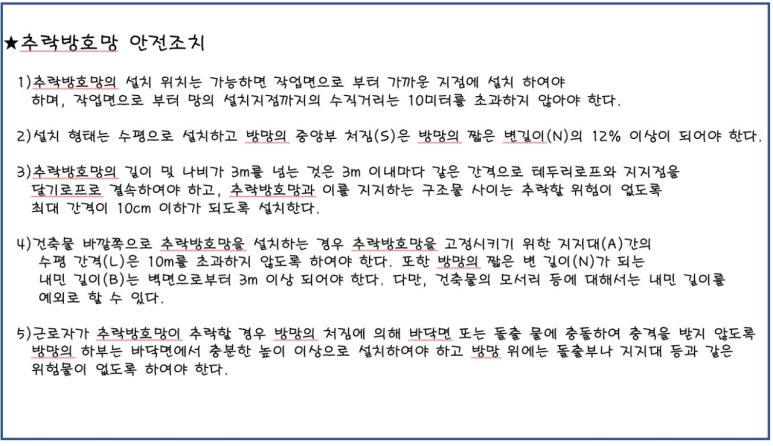 ★추락방호망 안전조치

1)추락방호망의 설치 위치는 가능하면 작업면으로 부터 가까운 지점에 설치 하여야 하며, 작업면으로 부터 망의 설치지점까지의 수직거리는 10미터를 초과하지 않아야 한다.

2)설치 형태는 수평으로 설치하고 방망의 중앙부 처짐(S)은 방망의 짧은 변길이(N)의 12% 이상이 되어야 한다.

3)추락방호망의 길이 및 나비가 3m를 넘는 것은 3m 이내마다 같은 간격으로 테두리로프와 지지점을 달기로프로 결속하여야 하고, 추락방호망과 이를 지지하는 구조물 사이는 추락할 위험이 없도록 최대 간격이 10cm 이하가 되도록 설치한다.

4)건축물 바깥쪽으로 추락방호망을 설치하는 경우 추락방호망을 고정시키기 위한 지지대(A)간의 수평 간격(L)은 10m를 초과하지 않도록 하여야 한다. 또한 방망의 짧은 변 길이(N)가 되는 내민 길이(B)는 벽면으로부터 3m 이상 되어야 한다. 다만, 건축물의 모서리 등에 대해서는 내민 길이를 예외로 할 수 있다.

5)근로자가 추락방호망이 추락할 경우 방망의 처짐에 의해 바닥면 또는 돌출 물에 충돌하여 충격을 받지 않도록 방망의 하부는 바닥면에서 충분한 높이 이상으로 설치하여야 하고 방망 위에는 돌출부나 지지대 등과 같은 위험물이 없도록 하여야 한다.